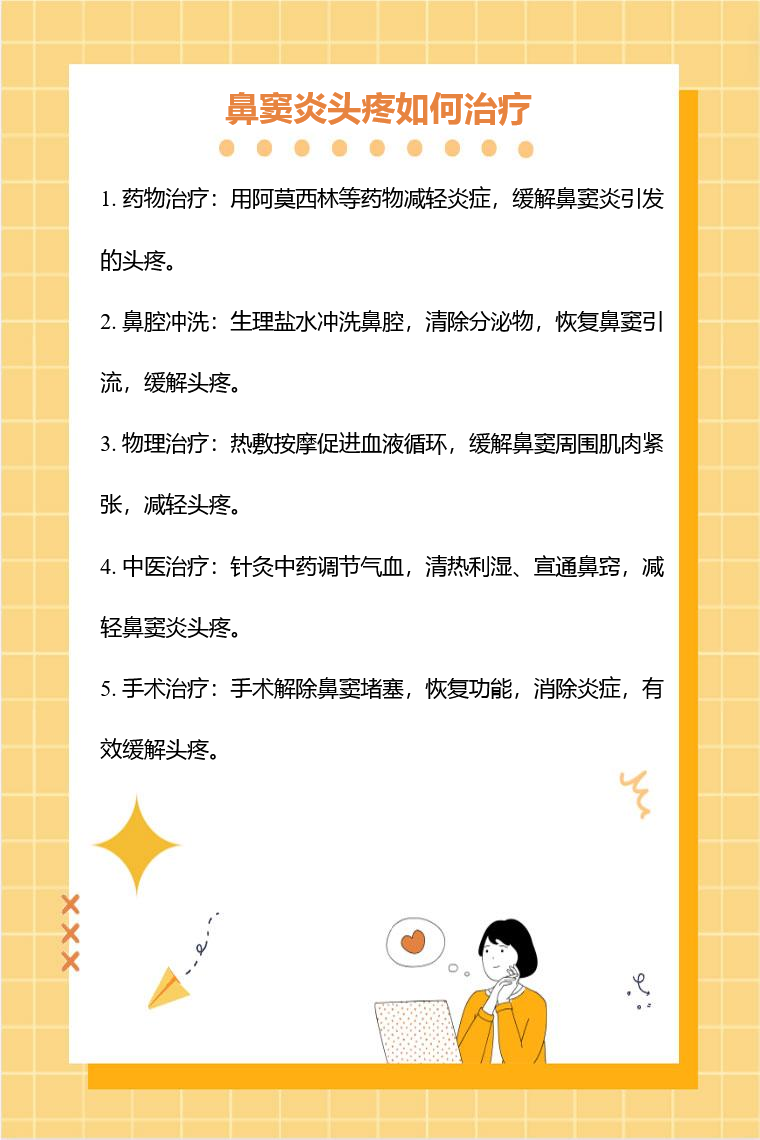 鼻窦炎头疼如何治疗

1.药物治疗：用阿莫西林等药物减轻炎症，缓解鼻窦炎引发的头疼。

2.鼻腔冲洗：生理盐水冲洗鼻腔，清除分泌物，恢复鼻窦引流，缓解头疼。

3.物理治疗：热敷按摩促进血液循环，缓解鼻窦周围肌肉紧张，减轻头疼。

4.中医治疗：针灸中药调节气血，清热利湿、宣通鼻窍，减轻鼻窦炎头疼。

5.手术治疗：手术解除鼻窦堵塞，恢复功能，消除炎症，有效缓解头疼。